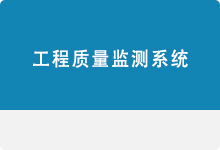 工程质量监测系统